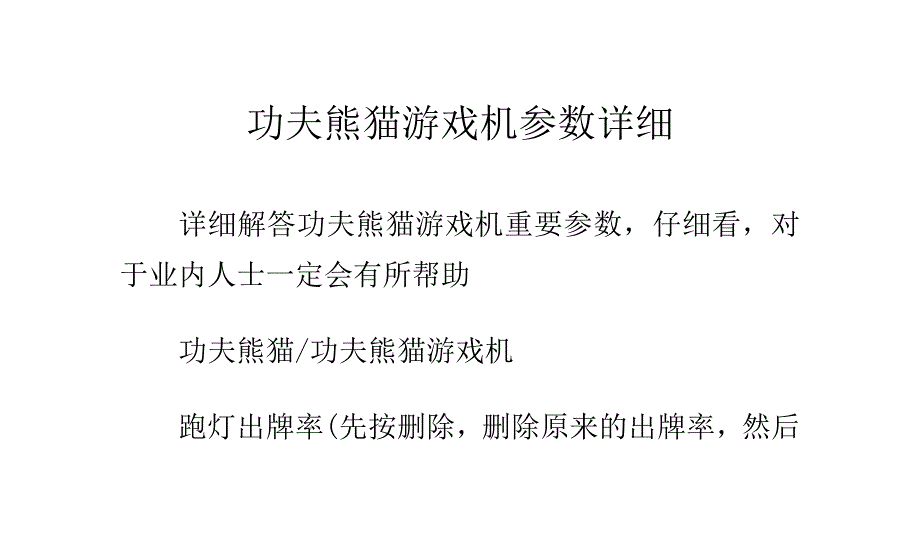 功夫熊猫游戏机参数详细

详细解答功夫熊猫游戏机重要参数，仔细看，对于业内人士一定会有所帮助

功夫熊猫/功夫熊猫游戏机

跑灯出牌率(先按删除，删除原来的出牌率，然后